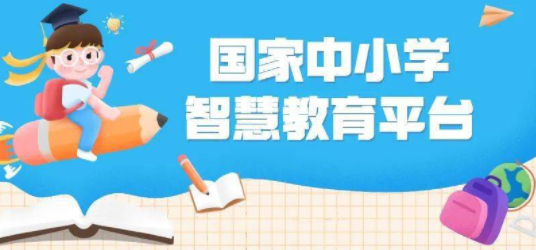 国家中小学
智慧教育平台